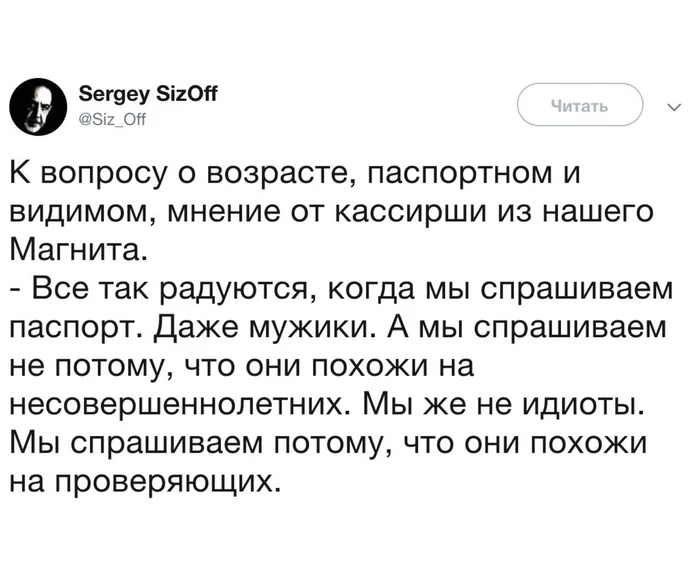 Sergey SizOff
@Siz_Off

Читать

К вопросу о возрасте, паспортном и видимом, мнение от кассирши из нашего Магнита.
- Все так радуются, когда мы спрашиваем паспорт. Даже мужики. А мы спрашиваем не потому, что они похожи на несовершеннолетних. Мы же не идиоты. Мы спрашиваем потому, что они похожи на проверяющих.